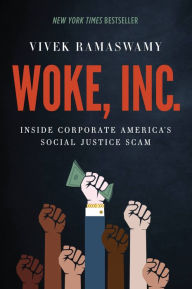 NEW YORK TIMES BESTSELLER

VIVEK RAMASWAMY

WOKE, INC.

INSIDE CORPORATE AMERICA'S SOCIAL JUSTICE SCAM